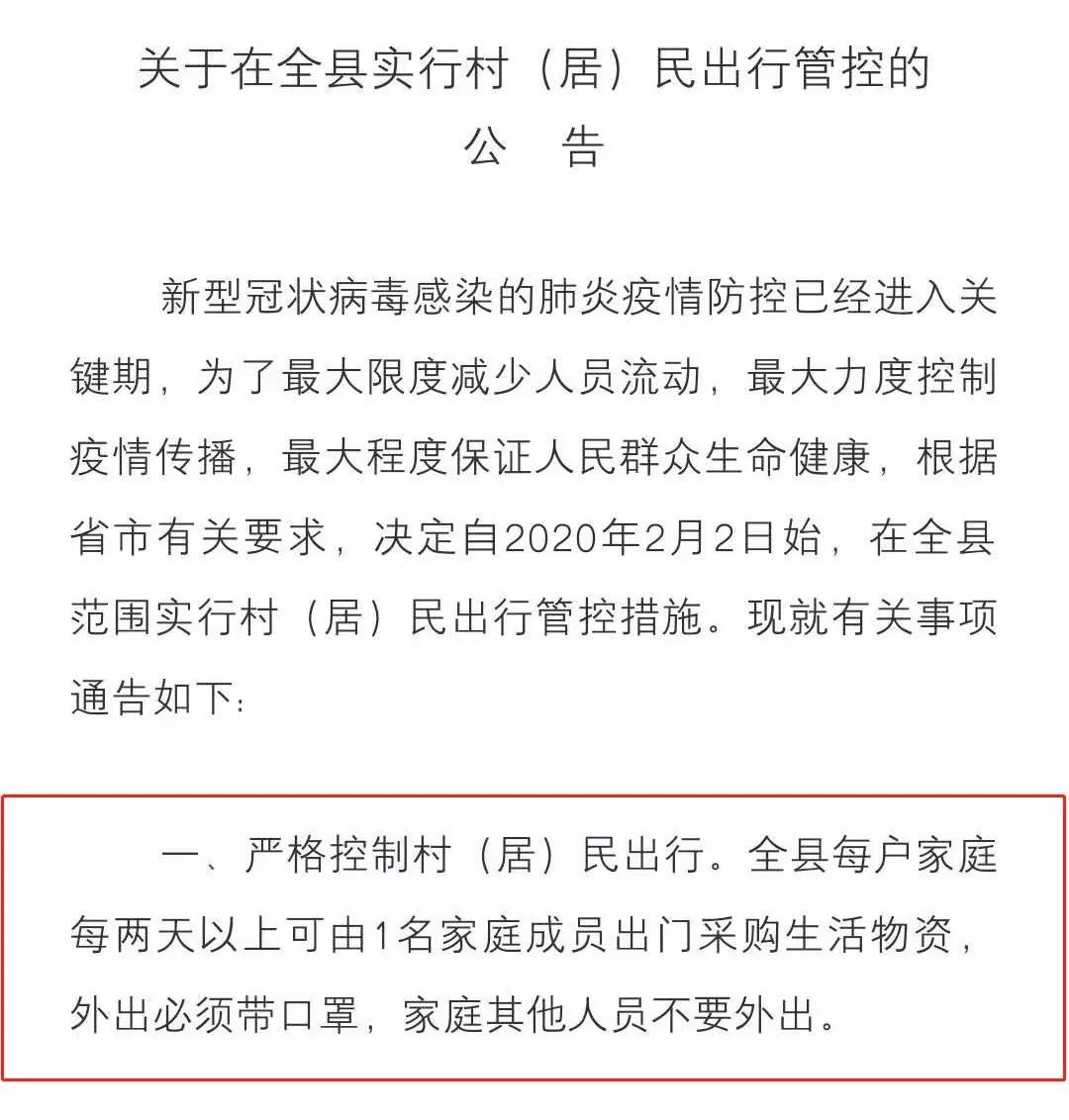 关于在全县实行村（居）民出行管控的
公　告

新型冠状病毒感染的肺炎疫情防控已经进入关键期，为了最大限度减少人员流动，最大力度控制疫情传播，最大程度保证人民群众生命健康，根据省市有关要求，决定自2020年2月2日始，在全县范围实行村（居）民出行管控措施。现就有关事项通告如下：

一、严格控制村（居）民出行。全县每户家庭每两天以上可由1名家庭成员出门采购生活物资，外出必须带口罩，家庭其他人员不要外出。